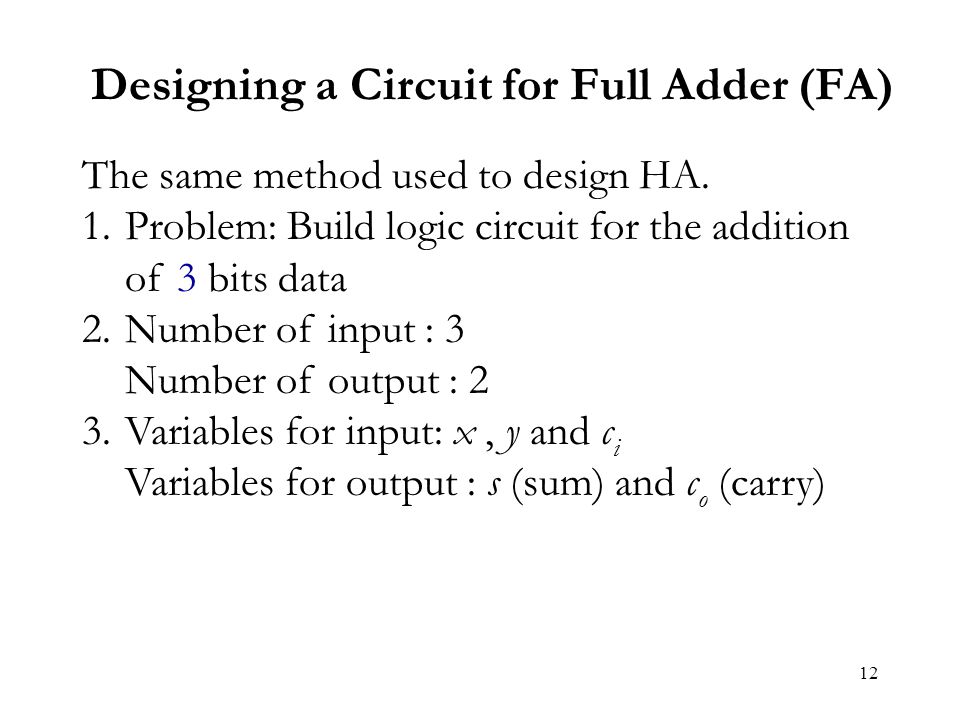 Designing a Circuit for Full Adder (FA)

The same method used to design HA.
1. Problem: Build logic circuit for the addition of 3 bits data
2. Number of input : 3
Number of output : 2
3. Variables for input: $x$ , $y$ and $c_i$
Variables for output : $s$ (sum) and $c_o$ (carry)

12